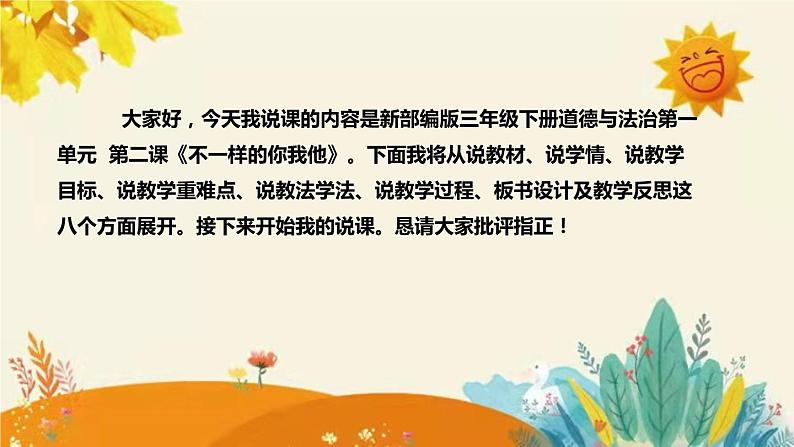 大家好，今天我说课的内容是新部编版三年级下册道德与法治第一单元 第二课《不一样的你我他》。下面我将从说教材、说学情、说教学目标、说教学重难点、说教法学法、说教学过程、板书设计及教学反思这八个方面展开。接下来开始我的说课。恳请大家批评指正！